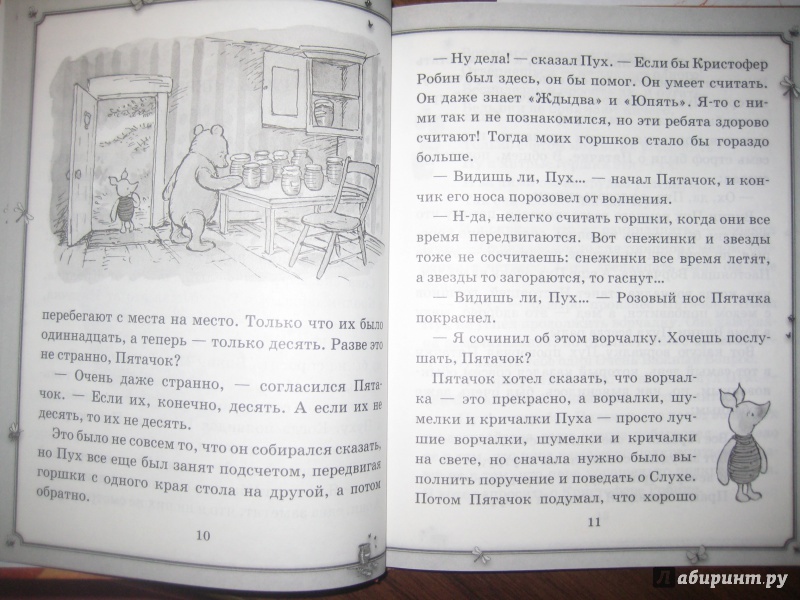 перебегают с места на место. Только что их было одиннадцать, а теперь — только десять. Разве это не странно, Пятачок?

— Очень даже странно, — согласился Пятачок. — Если их, конечно, десять. А если их не десять, то их не десять.

Это было не совсем то, что он собирался сказать, но Пух все еще был занят подсчетом, передвигая горшки с одного края стола на другой, а потом обратно.

10

— Ну дела! — сказал Пух. — Если бы Кристофер Робин был здесь, он бы помог. Он умеет считать. Он даже знает «Ждыдва» и «Юпять». Я-то с ними так и не познакомился, но эти ребята здорово считают! Тогда моих горшков стало бы гораздо больше.

— Видишь ли, Пух... — начал Пятачок, и кончик его носа порозовел от волнения.

— Н-да, нелегко считать горшки, когда они все время передвигаются. Вот снежинки и звезды тоже не сосчитаешь: снежинки все время летят, а звезды то загораются, то гаснут...

— Видишь ли, Пух... — Розовый нос Пятачка покраснел.

— Я сочинил об этом ворчалку. Хочешь послушать, Пятачок?

Пятачок хотел сказать, что ворчалка — это прекрасно, а ворчалки, шумелки и кричалки Пуха — просто лучшие ворчалки, шумелки и кричалки на свете, но сначала нужно было выполнить поручение и поведать о Слухе. Потом Пятачок подумал, что хорошо

11

Лабиринт.ру